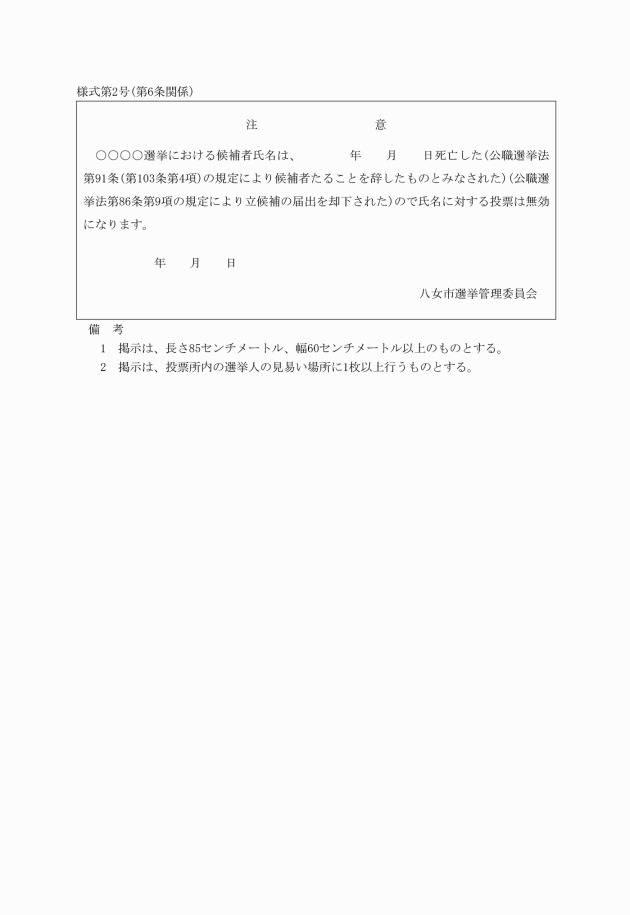 様式第2号(第6条関係)

注　　　　意

○○○○選挙における候補者氏名は、　　　年　　月　　日死亡した(公職選挙法第91条(第103条第4項)の規定により候補者たることを辞したものとみなされた)(公職選挙法第86条第9項の規定により立候補の届出を却下された)ので氏名に対する投票は無効になります。

年　　月　　日

八女市選挙管理委員会

備　考
1　掲示は、長さ85センチメートル、幅60センチメートル以上のものとする。
2　掲示は、投票所内の選挙人の見易い場所に1枚以上行うものとする。